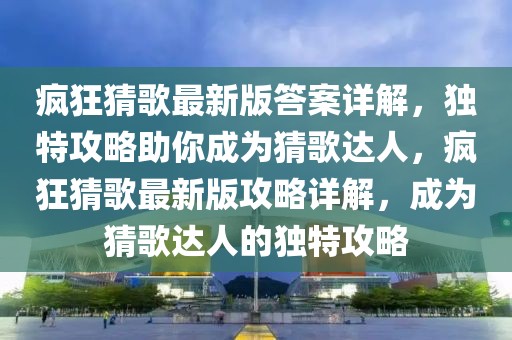 疯狂猜歌最新版答案详解，独特攻略助你成为猜歌达人，疯狂猜歌最新版攻略详解，成为猜歌达人的独特攻略